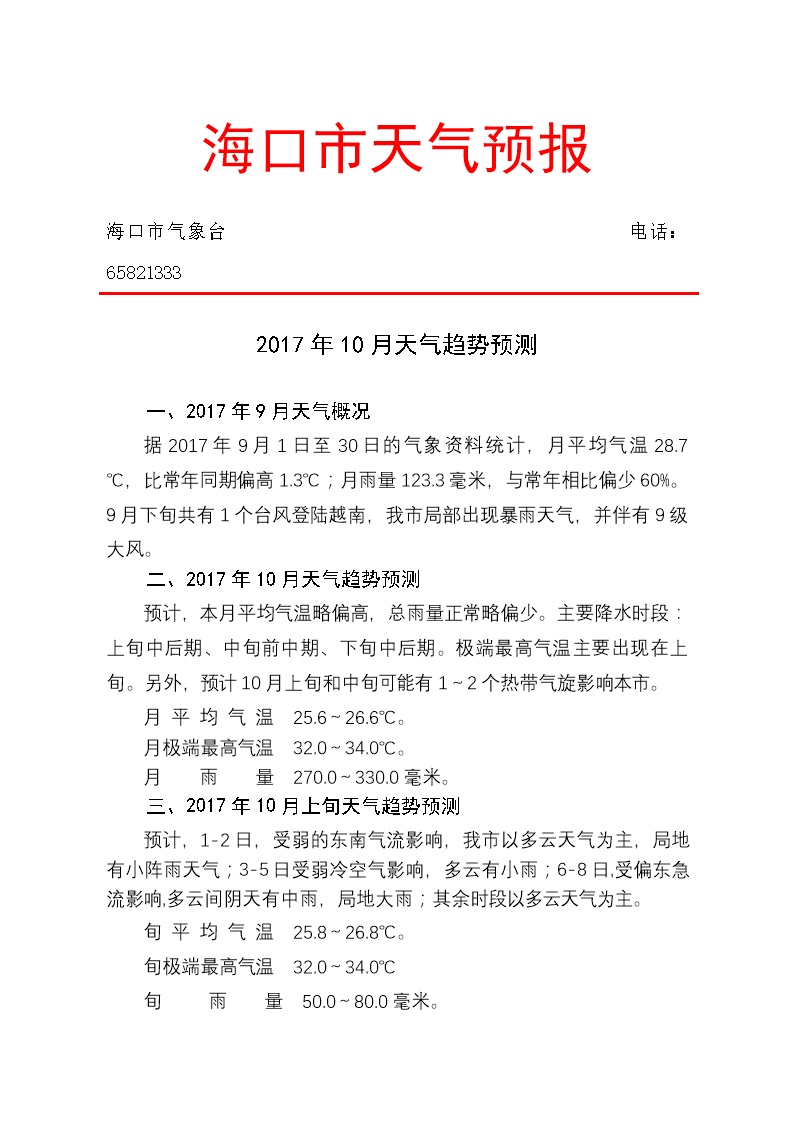 海口市天气预报

海口市气象台 电话：65821333

2017年10月天气趋势预测

一、2017年9月天气概况

据2017年9月1日至30日的气象资料统计，月平均气温28.7℃，比常年同期偏高1.3℃；月雨量123.3毫米，与常年相比偏少60%。9月下旬共有1个台风登陆越南，我市局部出现暴雨天气，并伴有9级大风。

二、2017年10月天气趋势预测

预计，本月平均气温略偏高，总雨量正常略偏少。主要降水时段：上旬中后期、中旬前中期、下旬中后期。极端最高气温主要出现在上旬。另外，预计10月上旬和中旬可能有1～2个热带气旋影响本市。

月平均气温 25.6～26.6℃。

月极端最高气温 32.0～34.0℃。

月 雨 量 270.0～330.0毫米。

三、2017年10月上旬天气趋势预测

预计，1-2日，受弱的东南气流影响，我市以多云天气为主，局地有小阵雨天气；3-5日受弱冷空气影响，多云有小雨；6-8日,受偏东急流影响,多云间阴天有中雨，局地大雨；其余时段以多云天气为主。

旬平均气温 25.8～26.8℃。

旬极端最高气温 32.0～34.0℃

旬 雨 量 50.0～80.0毫米。